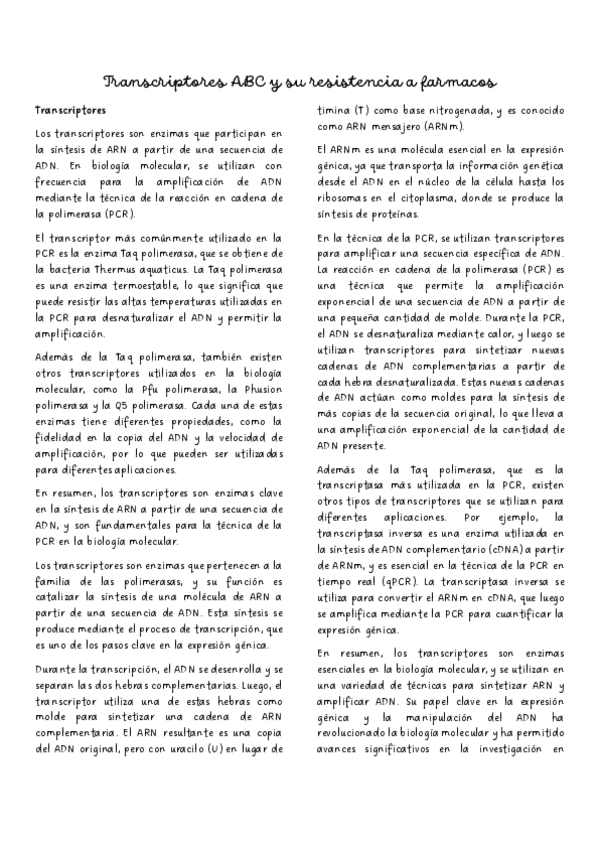 Transcriptores ABC y su resistencia a farmacos

Transcriptores

Los transcriptores son enzimas que participan en la síntesis de ARN a partir de una secuencia de ADN. En biología molecular, se utilizan con frecuencia para la amplificación de ADN mediante la técnica de la reacción en cadena de la polimerasa (PCR).

El transcriptor más comúnmente utilizado en la PCR es la enzima Taq polimerasa, que se obtiene de la bacteria Thermus aquaticus. La Taq polimerasa es una enzima termoestable, lo que significa que puede resistir las altas temperaturas utilizadas en la PCR para desnaturalizar el ADN y permitir la amplificación.

Además de la Taq polimerasa, también existen otros transcriptores utilizados en la biología molecular, como la Pfu polimerasa, la Phusion polimerasa y la Q5 polimerasa. Cada una de estas enzimas tiene diferentes propiedades, como la fidelidad en la copia del ADN y la velocidad de amplificación, por lo que pueden ser utilizadas para diferentes aplicaciones.

En resumen, los transcriptores son enzimas clave en la síntesis de ARN a partir de una secuencia de ADN, y son fundamentales para la técnica de la PCR en la biología molecular.

Los transcriptores son enzimas que pertenecen a la familia de las polimerasas, y su función es catalizar la síntesis de una molécula de ARN a partir de una secuencia de ADN. Esta síntesis se produce mediante el proceso de transcripción, que es uno de los pasos clave en la expresión génica.

Durante la transcripción, el ADN se desenrolla y se separan las dos hebras complementarias. Luego, el transcriptor utiliza una de estas hebras como molde para sintetizar una cadena de ARN complementaria. El ARN resultante es una copia del ADN original, pero con uracilo (U) en lugar de timina (T) como base nitrogenada, y es conocido como ARN mensajero (ARNm).

El ARNm es una molécula esencial en la expresión génica, ya que transporta la información genética desde el ADN en el núcleo de la célula hasta los ribosomas en el citoplasma, donde se produce la síntesis de proteínas.

En la técnica de la PCR, se utilizan transcriptores para amplificar una secuencia específica de ADN. La reacción en cadena de la polimerasa (PCR) es una técnica que permite la amplificación exponencial de una secuencia de ADN a partir de una pequeña cantidad de molde. Durante la PCR, el ADN se desnaturaliza mediante calor, y luego se utilizan transcriptores para sintetizar nuevas cadenas de ADN complementarias a partir de cada hebra desnaturalizada. Estas nuevas cadenas de ADN actúan como moldes para la síntesis de más copias de la secuencia original, lo que lleva a una amplificación exponencial de la cantidad de ADN presente.

Además de la Taq polimerasa, que es la transcriptasa más utilizada en la PCR, existen otros tipos de transcriptores que se utilizan para diferentes aplicaciones. Por ejemplo, la transcriptasa inversa es una enzima utilizada en la síntesis de ADN complementario (cDNA) a partir de ARNm, y es esencial en la técnica de la PCR en tiempo real (qPCR). La transcriptasa inversa se utiliza para convertir el ARNm en cDNA, que luego se amplifica mediante la PCR para cuantificar la expresión génica.

En resumen, los transcriptores son enzimas esenciales en la biología molecular, y se utilizan en una variedad de técnicas para sintetizar ARN y amplificar ADN. Su papel clave en la expresión génica y la manipulación del ADN ha revolucionado la biología molecular y ha permitido avances significativos en la investigación en